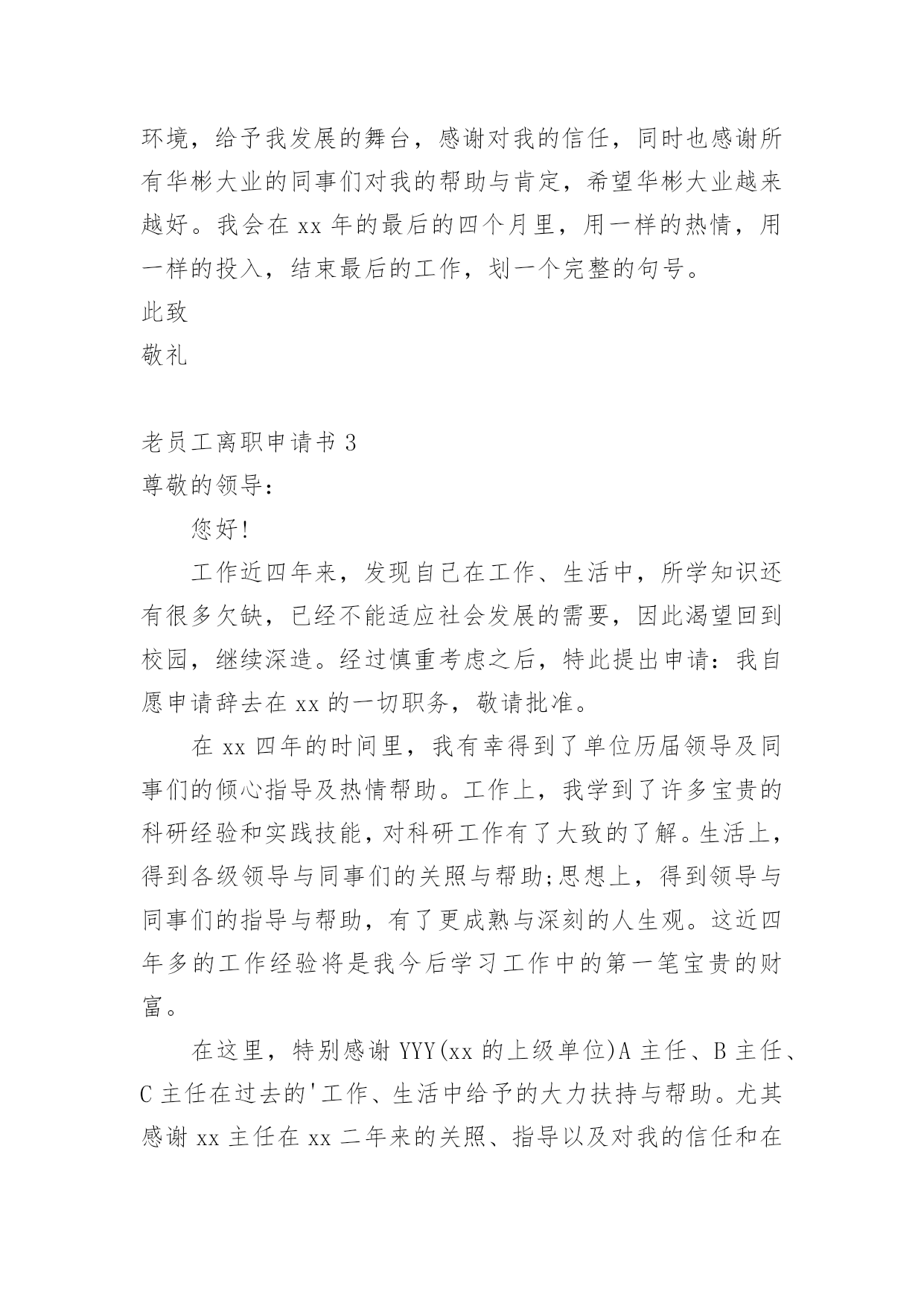 环境，给予我发展的舞台，感谢对我的信任，同时也感谢所有华彬大业的同事们对我的帮助与肯定，希望华彬大业越来越好。我会在 xx 年的最后的四个月里，用一样的热情，用一样的投入，结束最后的工作，划一个完整的句号。

此致

敬礼

老员工离职申请书 3

尊敬的领导：

您好!

工作近四年来，发现自己在工作、生活中，所学知识还有很多欠缺，已经不能适应社会发展的需要，因此渴望回到校园，继续深造。经过慎重考虑之后，特此提出申请：我自愿申请辞去在 xx 的一切职务，敬请批准。

在 xx 四年的时间里，我有幸得到了单位历届领导及同事们的倾心指导及热情帮助。工作上，我学到了许多宝贵的科研经验和实践技能，对科研工作有了大致的了解。生活上，得到各级领导与同事们的关照与帮助;思想上，得到领导与同事们的指导与帮助，有了更成熟与深刻的人生观。这近四年多的工作经验将是我今后学习工作中的第一笔宝贵的财富。

在这里，特别感谢 YYY(xx 的上级单位)A 主任、B 主任、C 主任在过去的'工作、生活中给予的大力扶持与帮助。尤其感谢 xx 主任在 xx 二年来的关照、指导以及对我的信任和在